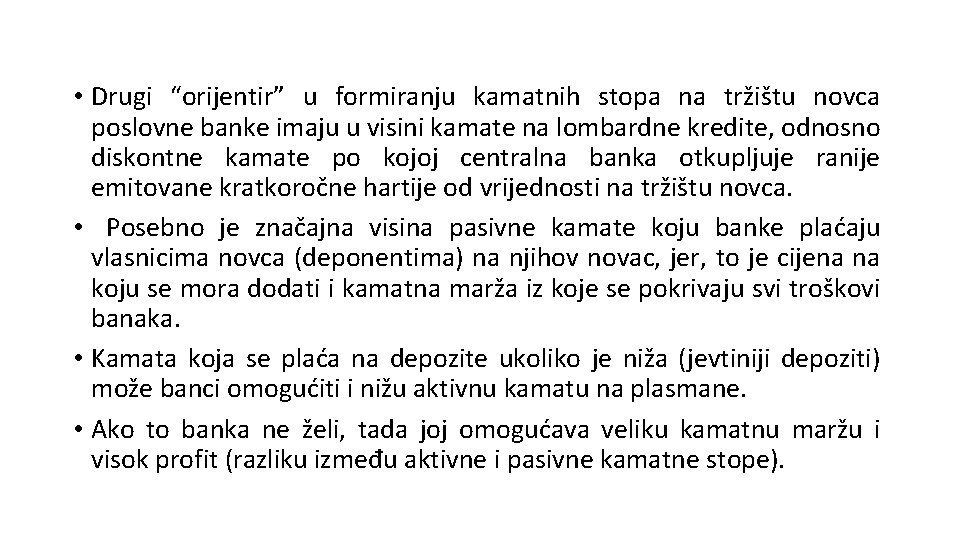 • Drugi “orijentir” u formiranju kamatnih stopa na tržištu novca poslovne banke imaju u visini kamate na lombardne kredite, odnosno diskontne kamate po kojoj centralna banka otkupljuje ranije emitovane kratkoročne hartije od vrijednosti na tržištu novca.

• Posebno je značajna visina pasivne kamate koju banke plaćaju vlasnicima novca (deponentima) na njihov novac, jer, to je cijena na koju se mora dodati i kamatna marža iz koje se pokrivaju svi troškovi banaka.

• Kamata koja se plaća na depozite ukoliko je niža (jevtiniji depoziti) može banci omogućiti i nižu aktivnu kamatu na plasmane.

• Ako to banka ne želi, tada joj omogućava veliku kamatnu maržu i visok profit (razliku između aktivne i pasivne kamatne stope).